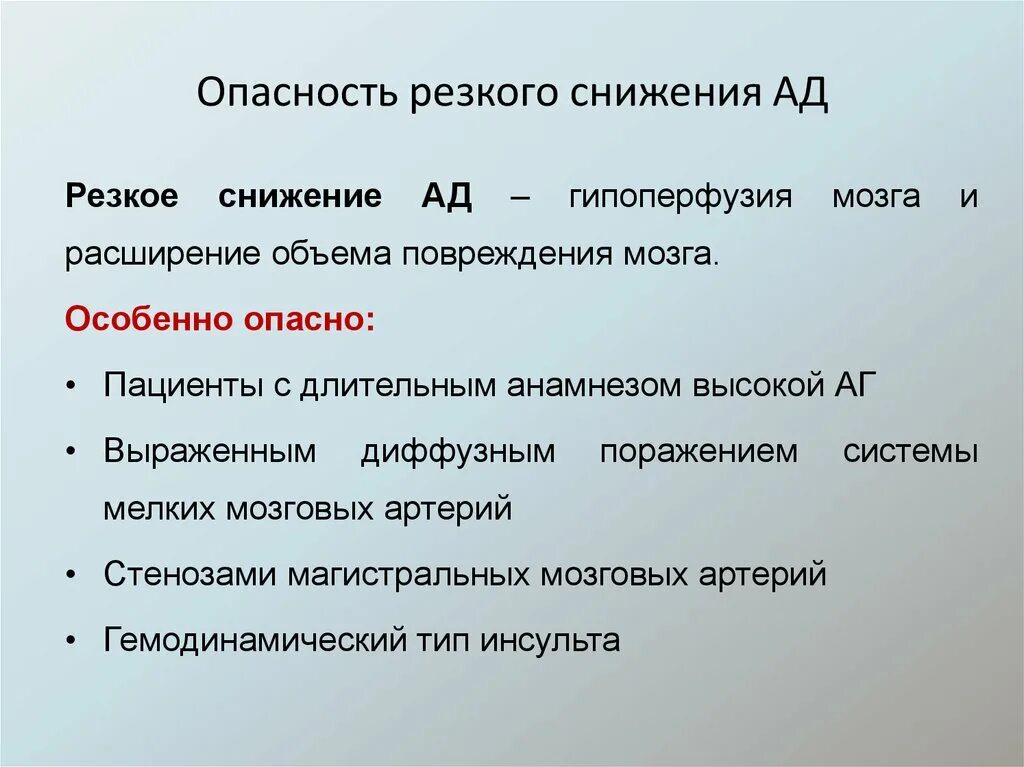 Опасность резкого снижения АД

Резкое снижение АД – гипоперфузия мозга и расширение объема повреждения мозга.

Особенно опасно:

• Пациенты с длительным анамнезом высокой АГ
• Выраженным диффузным поражением системы мелких мозговых артерий
• Стенозами магистральных мозговых артерий
• Гемодинамический тип инсульта